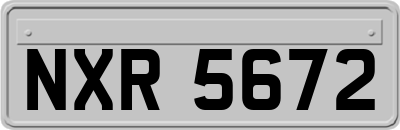 NXR 5672